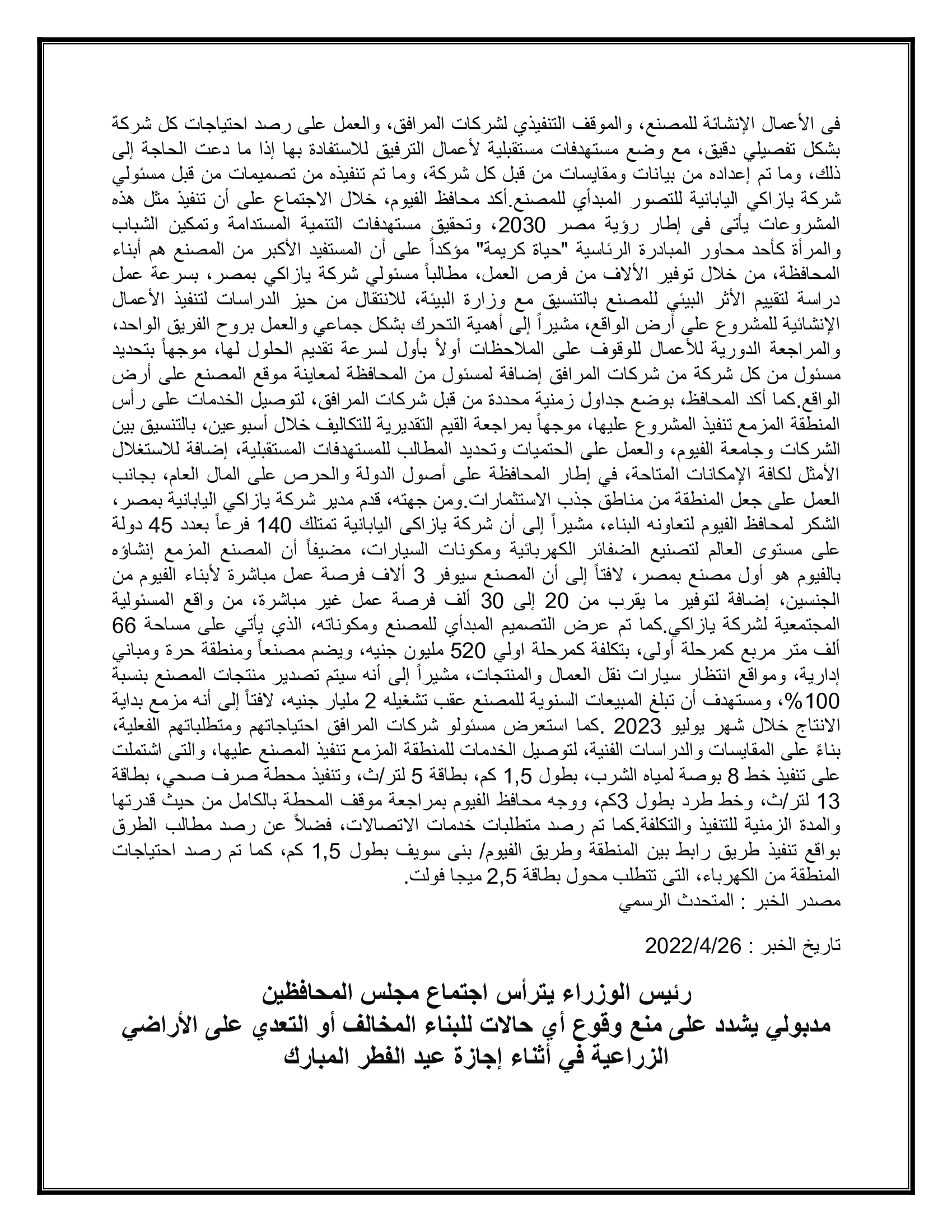 فى الأعمال الإنشائة للمصنع، والموقف التنفيذي لشركات المرافق، والعمل على رصد احتياجات كل شركة بشكل تفصيلي دقيق، مع وضع مستهدفات مستقبلية لأعمال الترفيق للاستفادة بها إذا ما دعت الحاجة إلى ذلك، وما تم إعداده من بيانات ومقايسات من قبل كل شركة، وما تم تنفيذه من تصميمات من قبل مسئولي شركة يازاكي اليابانية للتصور المبدأي للمصنع.أكد محافظ الفيوم، خلال الاجتماع على أن تنفيذ مثل هذه المشروعات يأتى فى إطار رؤية مصر 2030، وتحقيق مستهدفات التنمية المستدامة وتمكين الشباب والمرأة كأحد محاور المبادرة الرئاسية "حياة كريمة" مؤكداً على أن المستفيد الأكبر من المصنع هم أبناء المحافظة، من خلال توفير الألاف من فرص العمل، مطالباً مسئولي شركة يازاكي بمصر، بسرعة عمل دراسة لتقييم الأثر البيئي للمصنع بالتنسيق مع وزارة البيئة، للانتقال من حيز الدراسات لتنفيذ الأعمال الإنشائية للمشروع على أرض الواقع، مشيراً إلى أهمية التحرك بشكل جماعي والعمل بروح الفريق الواحد، والمراجعة الدورية للأعمال للوقوف على الملاحظات أولاً بأول لسرعة تقديم الحلول لها، موجهاً بتحديد مسئول من كل شركة من شركات المرافق إضافة لمسئول من المحافظة لمعاينة موقع المصنع على أرض الواقع.كما أكد المحافظ، بوضع جداول زمنية محددة من قبل شركات المرافق، لتوصيل الخدمات على رأس المنطقة المزمع تنفيذ المشروع عليها، موجهاً بمراجعة القيم التقديرية للتكاليف خلال أسبوعين، بالتنسيق بين الشركات وجامعة الفيوم، والعمل على الحتميات وتحديد المطالب للمستهدفات المستقبلية، إضافة للاستغلال الأمثل لكافة الإمكانات المتاحة، في إطار المحافظة على أصول الدولة والحرص على المال العام، بجانب العمل على جعل المنطقة من مناطق جذب الاستثمارات.ومن جهته، قدم مدير شركة يازاكي اليابانية بمصر، الشكر لمحافظ الفيوم لتعاونه البناء، مشيراً إلى أن شركة يازاكى اليابانية تمتلك 140 فرعاً بعدد 45 دولة على مستوى العالم لتصنيع الضفائر الكهربائية ومكونات السيارات، مضيفاً أن المصنع المزمع إنشاؤه بالفيوم هو أول مصنع بمصر، لافتاً إلى أن المصنع سيوفر 3 ألاف فرصة عمل مباشرة لأبناء الفيوم من الجنسين، إضافة لتوفير ما يقرب من 20 إلى 30 ألف فرصة عمل غير مباشرة، من واقع المسئولية المجتمعية لشركة يازاكي.كما تم عرض التصميم المبدأي للمصنع ومكوناته، الذي يأتي على مساحة 66 ألف متر مربع كمرحلة أولى، بتكلفة كمرحلة اولي 520 مليون جنيه، ويضم مصنعاً ومنطقة حرة ومباني إدارية، ومواقع انتظار سيارات نقل العمال والمنتجات، مشيراً إلى أنه سيتم تصدير منتجات المصنع بنسبة 100%، ومستهدف أن تبلغ المبيعات السنوية للمصنع عقب تشغيله 2 مليار جنيه، لافتاً إلى أنه مزمع بداية الانتاج خلال شهر يوليو 2023 .كما استعرض مسئولو شركات المرافق احتياجاتهم ومتطلباتهم الفعلية، بناءً على المقايسات والدراسات الفنية، لتوصيل الخدمات للمنطقة المزمع تنفيذ المصنع عليها، والتى اشتملت على تنفيذ خط 8 بوصة لمياه الشرب، بطول 1,5 كم، بطاقة 5 لتر/ث، وتنفيذ محطة صرف صحي، بطاقة 13 لتر/ث، وخط طرد بطول 3كم، ووجه محافظ الفيوم بمراجعة موقف المحطة بالكامل من حيث قدرتها والمدة الزمنية للتنفيذ والتكلفة.كما تم رصد متطلبات خدمات الاتصالات، فضلاً عن رصد مطالب الطرق بواقع تنفيذ طريق رابط بين المنطقة وطريق الفيوم/ بنى سويف بطول 1,5 كم، كما تم رصد احتياجات المنطقة من الكهرباء، التى تتطلب محول بطاقة 2,5 ميجا فولت.
مصدر الخبر : المتحدث الرسمي

تاريخ الخبر : 2022/4/26

رئيس الوزراء يترأس اجتماع مجلس المحافظين
مدبولي يشدد على منع وقوع أي حالات للبناء المخالف أو التعدي على الأراضي الزراعية في أثناء إجازة عيد الفطر المبارك